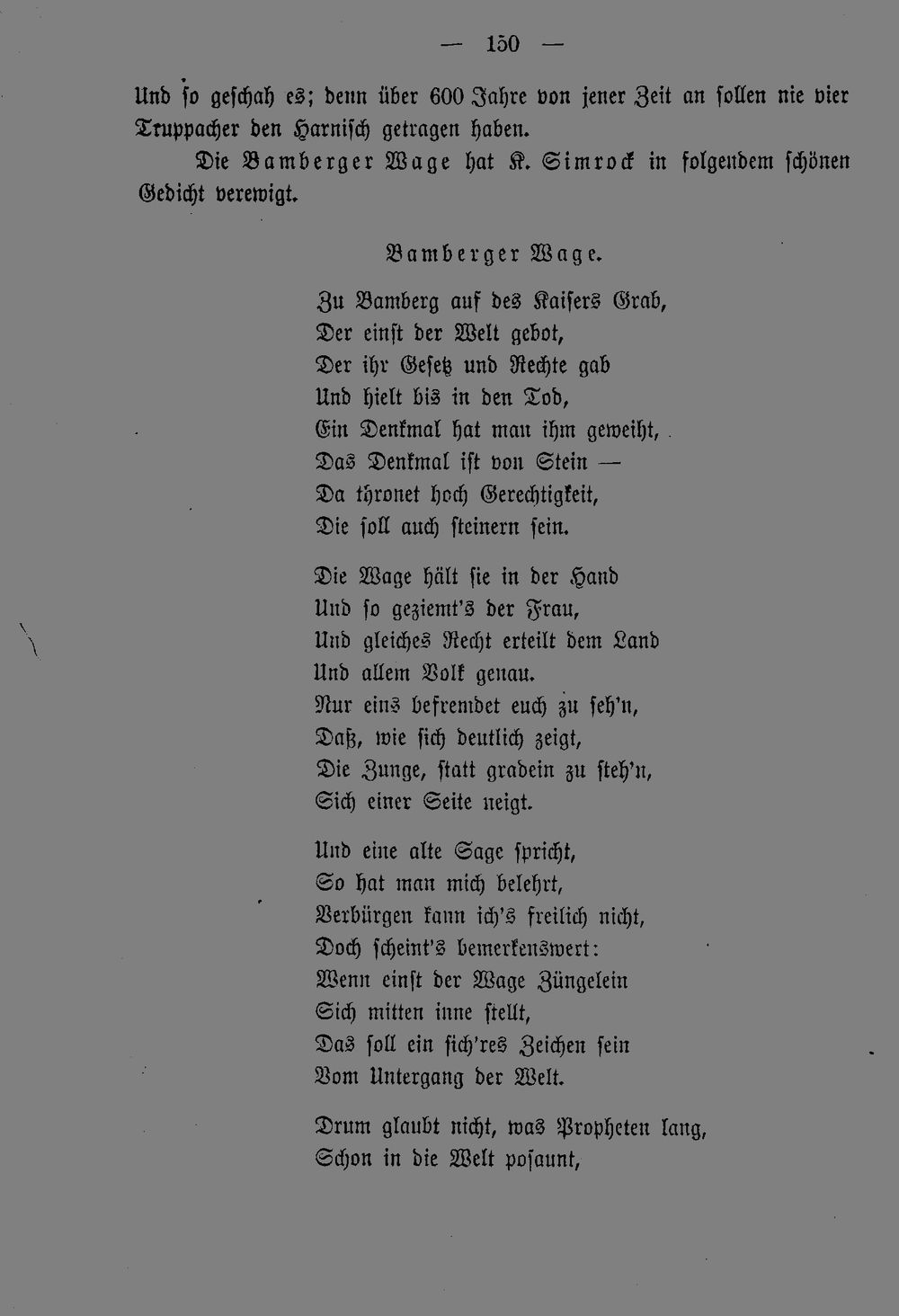 — 150 —

Und so geschah es; denn über 600 Jahre von jener Zeit an sollen nie vier Truppacher den Harnisch getragen haben.

Die Bamberger Wage hat K. Simrock in folgendem schönen Gedicht verewigt.

Bamberger Wage.

Zu Bamberg auf des Kaisers Grab,
Der einst der Welt gebot,
Der ihr Gesetz und Rechte gab
Und hielt bis in den Tod,
Ein Denkmal hat man ihm geweiht,
Das Denkmal ist von Stein —
Da thronet hoch Gerechtigkeit,
Die soll auch steinern sein.

Die Wage hält sie in der Hand
Und so geziemt's der Frau,
Und gleiches Recht erteilt dem Land
Und allem Volk genau.
Nur eins befremdet euch zu seh'n,
Daß, wie sich deutlich zeigt,
Die Zunge, statt gradein zu steh'n,
Sich einer Seite neigt.

Und eine alte Sage spricht,
So hat man mich belehrt,
Verbürgen kann ich's freilich nicht,
Doch scheint's bemerkenswert:
Wenn einst der Wage Züngelein
Sich mitten inne stellt,
Das soll ein sich'res Zeichen sein
Vom Untergang der Welt.

Drum glaubt nicht, was Propheten lang,
Schon in die Welt posaunt,